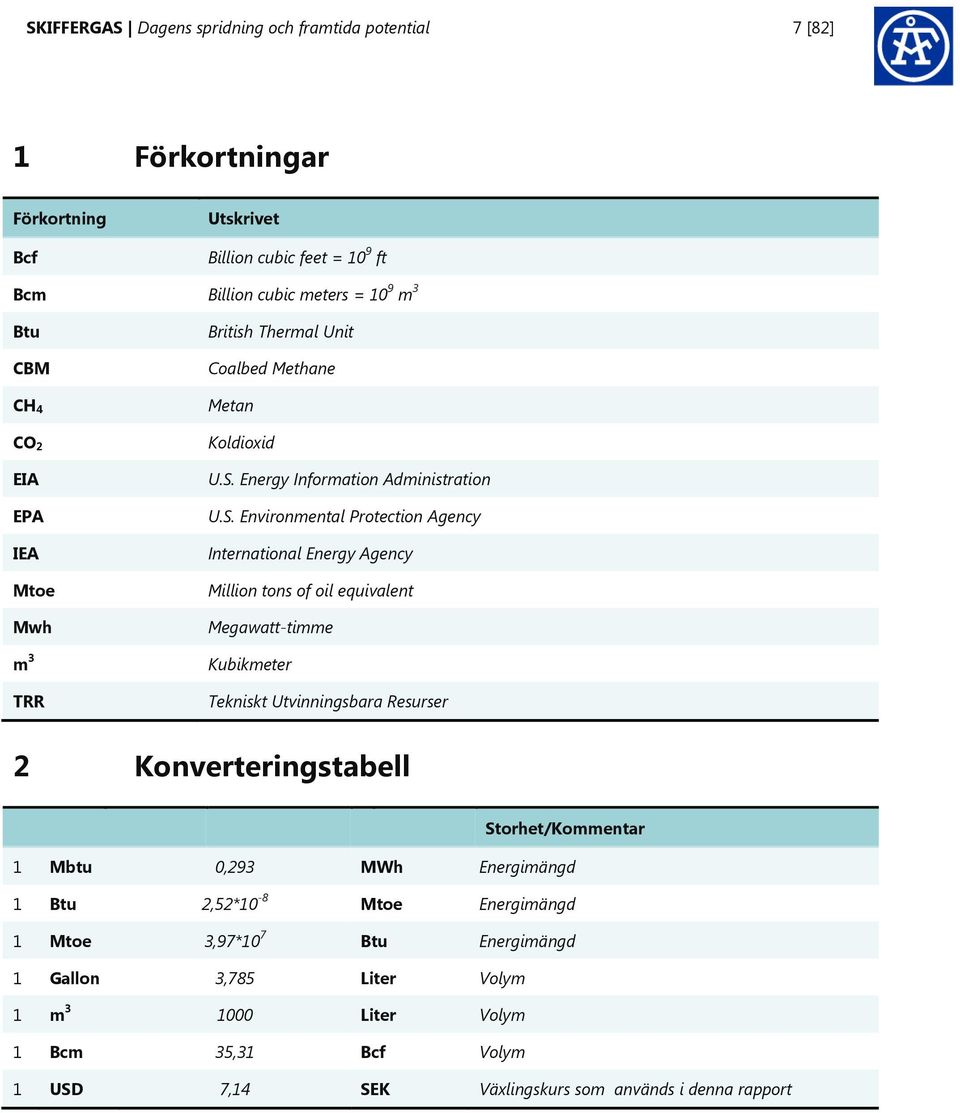 SKIFFERGAS | Dagens spridning och framtida potential 7 [82]

1 Förkortningar

| Förkortning | Utskrivet |
|---|---|
| Bcf | Billion cubic feet = $10^9$ ft |
| Bcm | Billion cubic meters = $10^9$ $m^3$ |
| Btu | British Thermal Unit |
| CBM | Coalbed Methane |
| $CH_4$ | Metan |
| $CO_2$ | Koldioxid |
| EIA | U.S. Energy Information Administration |
| EPA | U.S. Environmental Protection Agency |
| IEA | International Energy Agency |
| Mtoe | Million tons of oil equivalent |
| Mwh | Megawatt-timme |
| $m^3$ | Kubikmeter |
| TRR | Tekniskt Utvinningsbara Resurser |

2 Konverteringstabell

| | | | | Storhet/Kommentar |
|---|---|---|---|---|
| 1 | Mbtu | 0,293 | MWh | Energimängd |
| 1 | Btu | $2,52*10^{-8}$ | Mtoe | Energimängd |
| 1 | Mtoe | $3,97*10^7$ | Btu | Energimängd |
| 1 | Gallon | 3,785 | Liter | Volym |
| 1 | $m^3$ | 1000 | Liter | Volym |
| 1 | Bcm | 35,31 | Bcf | Volym |
| 1 | USD | 7,14 | SEK | Växlingskurs som används i denna rapport |